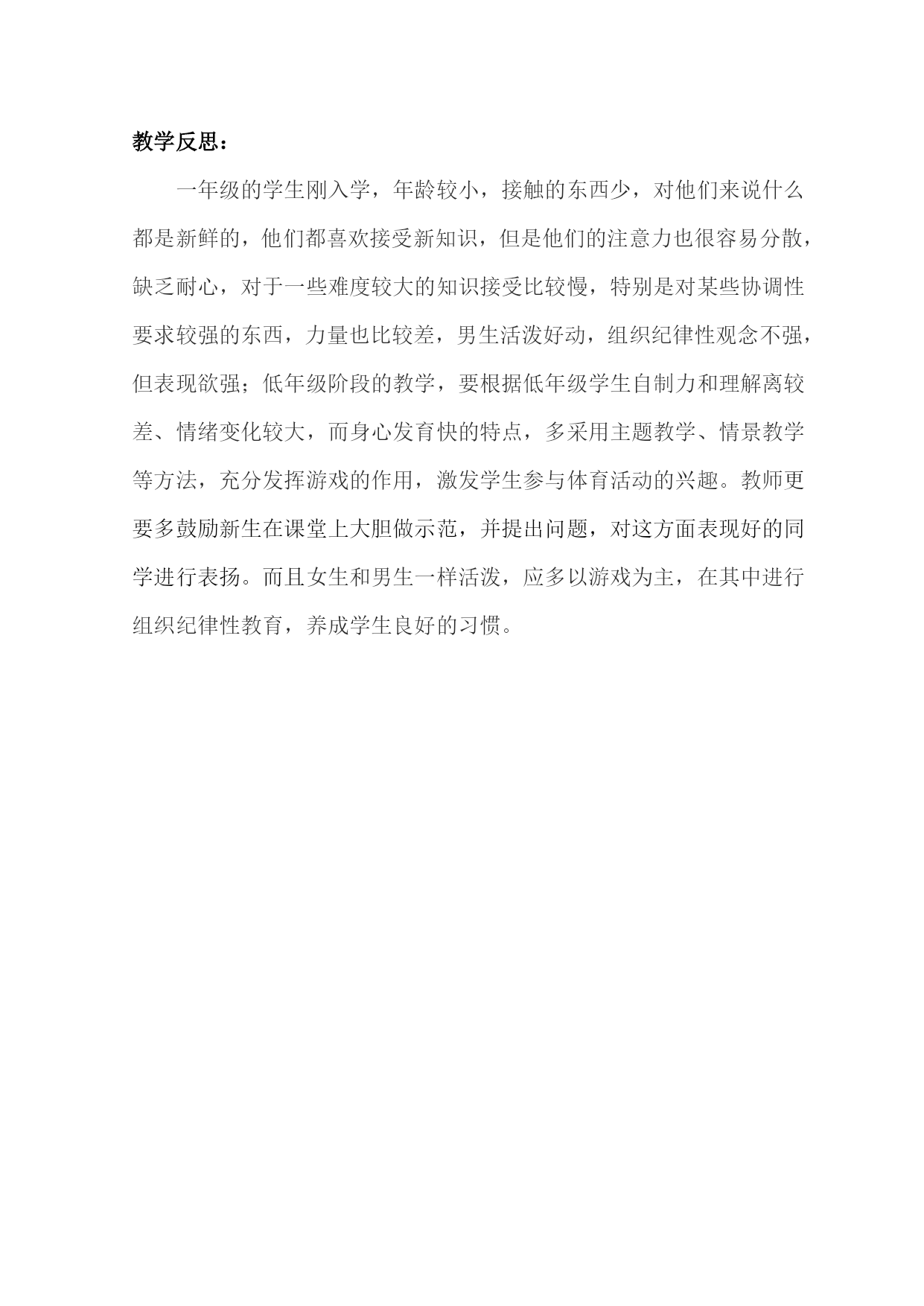 教学反思：

一年级的学生刚入学，年龄较小，接触的东西少，对他们来说什么都是新鲜的，他们都喜欢接受新知识，但是他们的注意力也很容易分散，缺乏耐心，对于一些难度较大的知识接受比较慢，特别是对某些协调性要求较强的东西，力量也比较差，男生活泼好动，组织纪律性观念不强，但表现欲强；低年级阶段的教学，要根据低年级学生自制力和理解离较差、情绪变化较大，而身心发育快的特点，多采用主题教学、情景教学等方法，充分发挥游戏的作用，激发学生参与体育活动的兴趣。教师更要多鼓励新生在课堂上大胆做示范，并提出问题，对这方面表现好的同学进行表扬。而且女生和男生一样活泼，应多以游戏为主，在其中进行组织纪律性教育，养成学生良好的习惯。